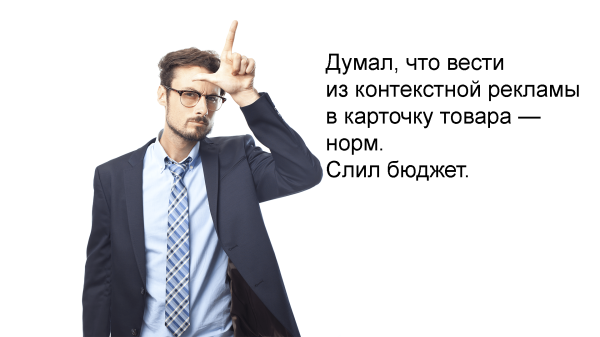 Думал, что вести из контекстной рекламы в карточку товара — норм.
Слил бюджет.